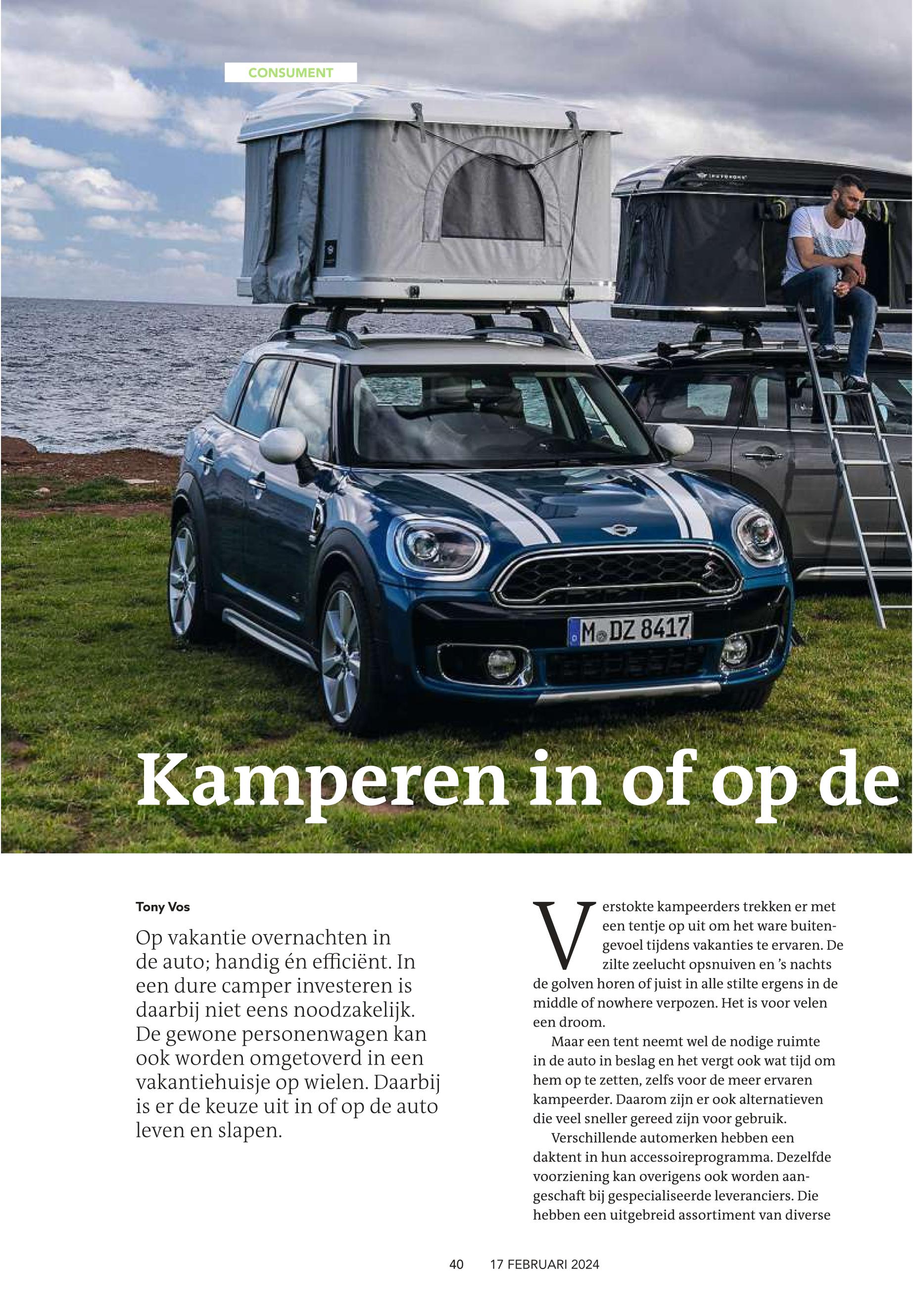 CONSUMENT

M DZ 8417

Kamperen in of op de

Tony Vos

Op vakantie overnachten in de auto; handig én efficiënt. In een dure camper investeren is daarbij niet eens noodzakelijk. De gewone personenwagen kan ook worden omgetoverd in een vakantiehuisje op wielen. Daarbij is er de keuze uit in of op de auto leven en slapen.

Verstokte kampeerders trekken er met een tentje op uit om het ware buitengevoel tijdens vakanties te ervaren. De zilte zeelucht opsnuiven en 's nachts de golven horen of juist in alle stilte ergens in de middle of nowhere verpozen. Het is voor velen een droom.

Maar een tent neemt wel de nodige ruimte in de auto in beslag en het vergt ook wat tijd om hem op te zetten, zelfs voor de meer ervaren kampeerder. Daarom zijn er ook alternatieven die veel sneller gereed zijn voor gebruik.

Verschillende automerken hebben een daktent in hun accessoireprogramma. Dezelfde voorziening kan overigens ook worden aangeschaft bij gespecialiseerde leveranciers. Die hebben een uitgebreid assortiment van diverse

40 17 FEBRUARI 2024